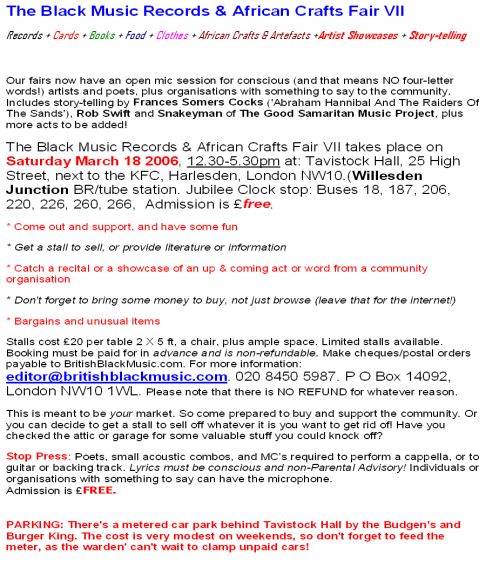 The Black Music Records & African Crafts Fair VII

Records + Cards + Books + Food + Clothes + African Crafts & Artefacts +Artist Showcases + Story-telling

Our fairs now have an open mic session for conscious (and that means NO four-letter words!) artists and poets, plus organisations with something to say to the community. Includes story-telling by Frances Somers Cocks ('Abraham Hannibal And The Raiders Of The Sands'), Rob Swift and Snakeyman of The Good Samaritan Music Project, plus more acts to be added!

The Black Music Records & African Crafts Fair VII takes place on Saturday March 18 2006, 12.30-5.30pm at: Tavistock Hall, 25 High Street, next to the KFC, Harlesden, London NW10.(Willesden Junction BR/tube station. Jubilee Clock stop: Buses 18, 187, 206, 220, 226, 260, 266, Admission is £free.

* Come out and support, and have some fun

* Get a stall to sell, or provide literature or information

* Catch a recital or a showcase of an up & coming act or word from a community organisation

* Don't forget to bring some money to buy, not just browse (leave that for the internet!)

* Bargains and unusual items

Stalls cost £20 per table 2 X 5 ft, a chair, plus ample space. Limited stalls available. Booking must be paid for in advance and is non-refundable. Make cheques/postal orders payable to BritishBlackMusic.com. For more information: editor@britishblackmusic.com. 020 8450 5987. P O Box 14092, London NW10 1WL. Please note that there is NO REFUND for whatever reason.

This is meant to be your market. So come prepared to buy and support the community. Or you can decide to get a stall to sell off whatever it is you want to get rid of! Have you checked the attic or garage for some valuable stuff you could knock off?

Stop Press: Poets, small acoustic combos, and MC's required to perform a cappella, or to guitar or backing track. Lyrics must be conscious and non-Parental Advisory! Individuals or organisations with something to say can have the microphone.
Admission is £FREE.

PARKING: There's a metered car park behind Tavistock Hall by the Budgen's and Burger King. The cost is very modest on weekends, so don't forget to feed the meter, as the warden' can't wait to clamp unpaid cars!